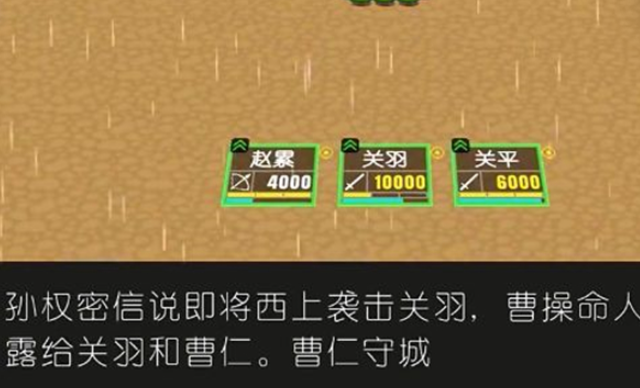 赵累
4000
关羽
10000
关平
6000

孙权密信说即将西上袭击关羽，曹操命人
露给关羽和曹仁。曹仁守城